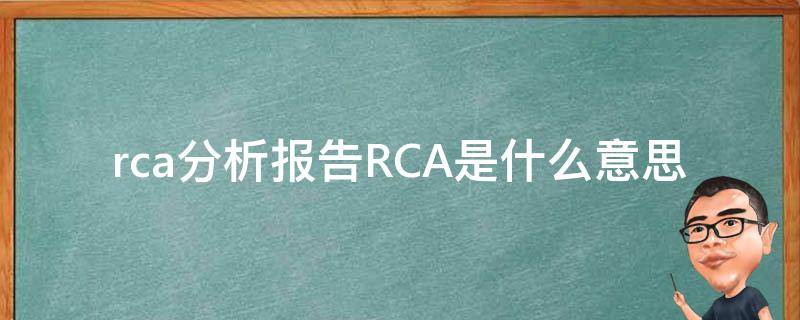 rca分析报告RCA是什么意思